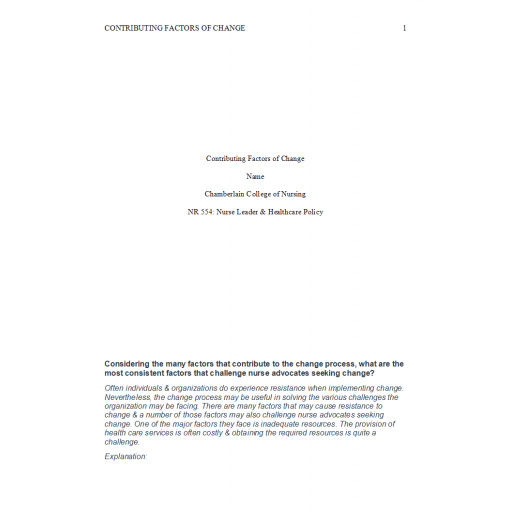 CONTRIBUTING FACTORS OF CHANGE 1

Contributing Factors of Change

Name

Chamberlain College of Nursing

NR 554: Nurse Leader & Healthcare Policy

Considering the many factors that contribute to the change process, what are the most consistent factors that challenge nurse advocates seeking change?

Often individuals & organizations do experience resistance when implementing change. Nevertheless, the change process may be useful in solving the various challenges the organization may be facing. There are many factors that may cause resistance to change & a number of those factors may also challenge nurse advocates seeking change. One of the major factors they face is inadequate resources. The provision of health care services is often costly & obtaining the required resources is quite a challenge.

Explanation: